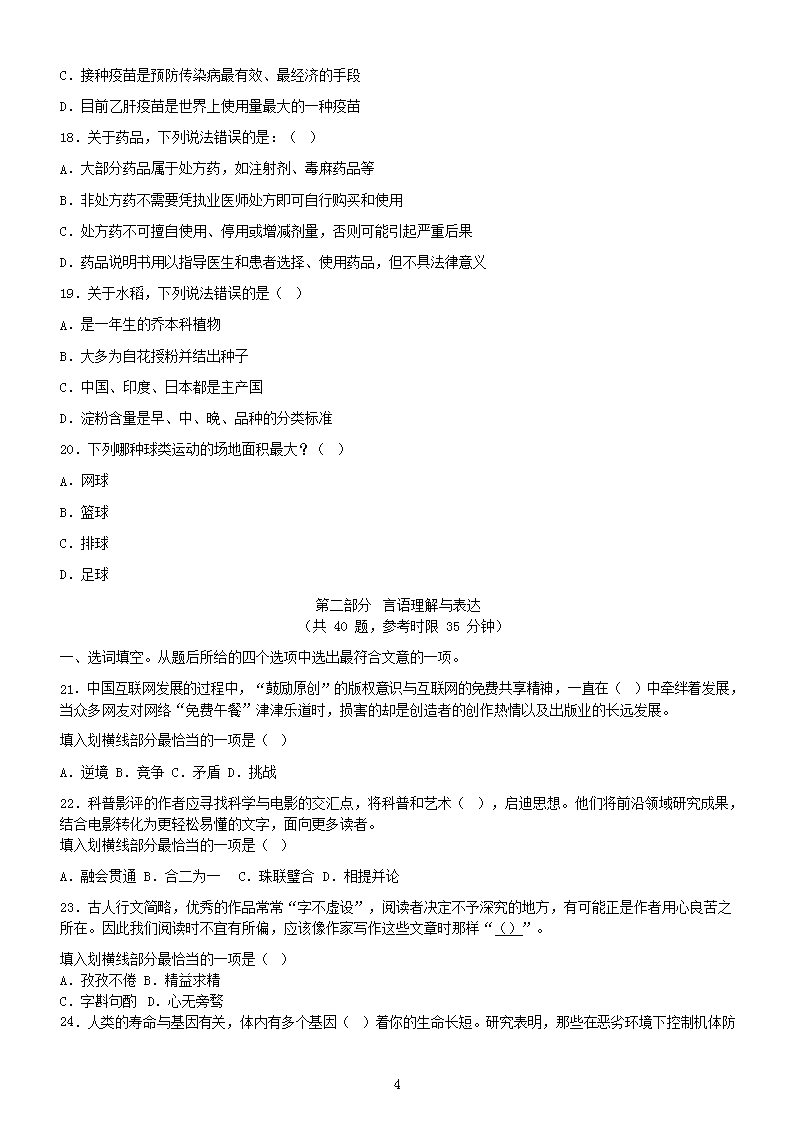 C．接种疫苗是预防传染病最有效、最经济的手段

D．目前乙肝疫苗是世界上使用量最大的一种疫苗

18．关于药品，下列说法错误的是：（ ）

A．大部分药品属于处方药，如注射剂、毒麻药品等

B．非处方药不需要凭执业医师处方即可自行购买和使用

C．处方药不可擅自使用、停用或增减剂量，否则可能引起严重后果

D．药品说明书用以指导医生和患者选择、使用药品，但不具法律意义

19．关于水稻，下列说法错误的是（ ）

A．是一年生的乔本科植物

B．大多为自花授粉并结出种子

C．中国、印度、日本都是主产国

D．淀粉含量是早、中、晚、品种的分类标准

20．下列哪种球类运动的场地面积最大？（ ）

A．网球

B．篮球

C．排球

D．足球

第二部分 言语理解与表达
（共 40 题，参考时限 35 分钟）

一、选词填空。从题后所给的四个选项中选出最符合文意的一项。

21．中国互联网发展的过程中，“鼓励原创”的版权意识与互联网的免费共享精神，一直在（ ）中牵绊着发展，当众多网友对网络“免费午餐”津津乐道时，损害的却是创造者的创作热情以及出版业的长远发展。

填入划横线部分最恰当的一项是（ ）

A．逆境 B．竞争 C．矛盾 D．挑战

22．科普影评的作者应寻找科学与电影的交汇点，将科普和艺术（ ），启迪思想。他们将前沿领域研究成果，结合电影转化为更轻松易懂的文字，面向更多读者。
填入划横线部分最恰当的一项是（ ）

A．融会贯通 B．合二为一 C．珠联璧合 D．相提并论

23．古人行文简略，优秀的作品常常“字不虚设”，阅读者决定不予深究的地方，有可能正是作者用心良苦之所在。因此我们阅读时不宜有所偏，应该像作家写作这些文章时那样“（）”。

填入划横线部分最恰当的一项是（ ）
A．孜孜不倦 B．精益求精
C．字斟句酌 D．心无旁骛
24．人类的寿命与基因有关，体内有多个基因（ ）着你的生命长短。研究表明，那些在恶劣环境下控制机体防

4